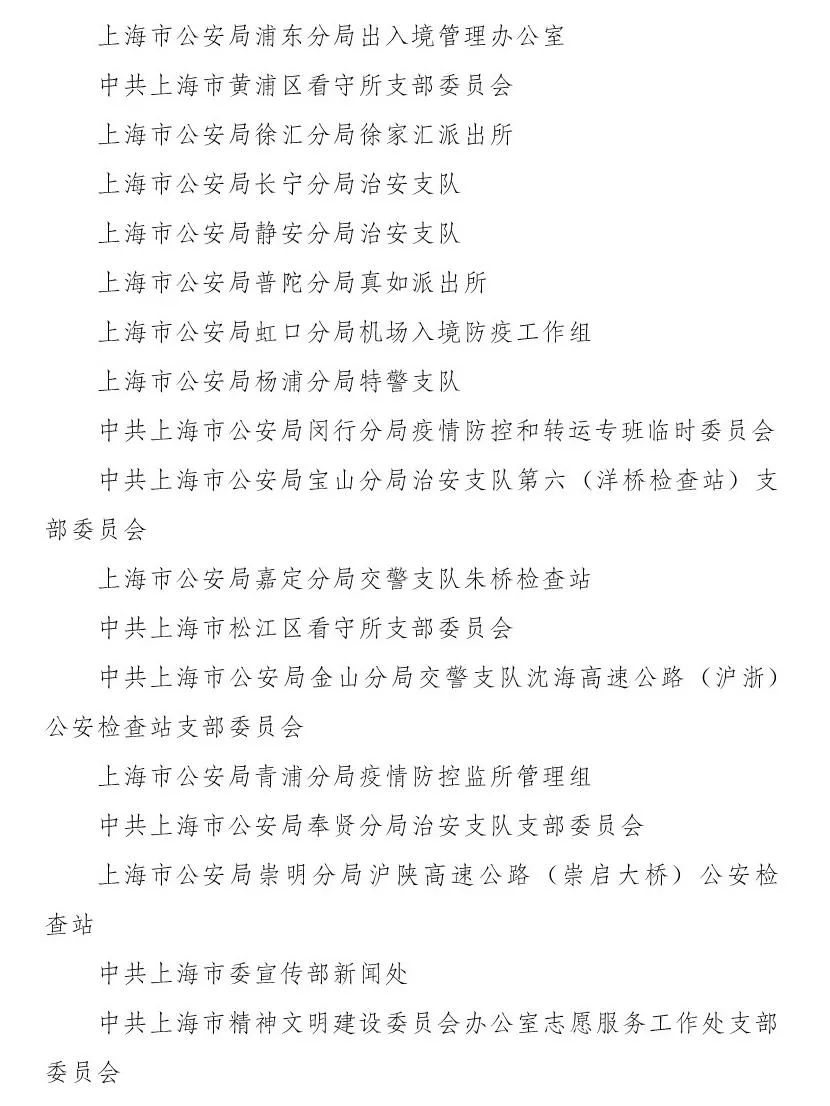 上海市公安局浦东分局出入境管理办公室

中共上海市黄浦区看守所支部委员会

上海市公安局徐汇分局徐家汇派出所

上海市公安局长宁分局治安支队

上海市公安局静安分局治安支队

上海市公安局普陀分局真如派出所

上海市公安局虹口分局机场入境防疫工作组

上海市公安局杨浦分局特警支队

中共上海市公安局闵行分局疫情防控和转运专班临时委员会

中共上海市公安局宝山分局治安支队第六（洋桥检查站）支部委员会

上海市公安局嘉定分局交警支队朱桥检查站

中共上海市松江区看守所支部委员会

中共上海市公安局金山分局交警支队沈海高速公路（沪浙）公安检查站支部委员会

上海市公安局青浦分局疫情防控监所管理组

中共上海市公安局奉贤分局治安支队支部委员会

上海市公安局崇明分局沪陕高速公路（崇启大桥）公安检查站

中共上海市委宣传部新闻处

中共上海市精神文明建设委员会办公室志愿服务工作处支部委员会